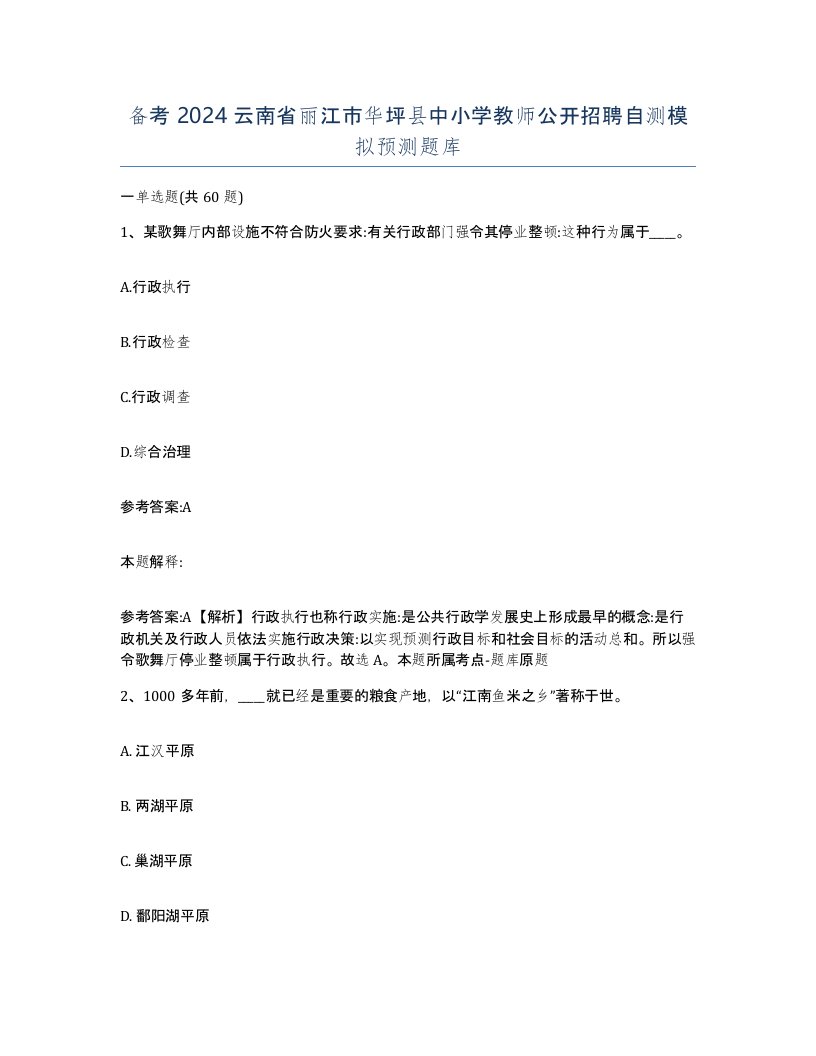 备考 2024 云南省丽江市华坪县中小学教师公开招聘自测模拟预测题库

一单选题(共 60 题)

1、某歌舞厅内部设施不符合防火要求:有关行政部门强令其停业整顿:这种行为属于____。

A.行政执行

B.行政检查

C.行政调查

D.综合治理

参考答案:A

本题解释:

参考答案:A【解析】行政执行也称行政实施:是公共行政学发展史上形成最早的概念:是行政机关及行政人员依法实施行政决策:以实现预测行政目标和社会目标的活动总和。所以强令歌舞厅停业整顿属于行政执行。故选 A。本题所属考点-题库原题

2、1000 多年前，____就已经是重要的粮食产地，以“江南鱼米之乡”著称于世。

A. 江汉平原

B. 两湖平原

C. 巢湖平原

D. 鄱阳湖平原